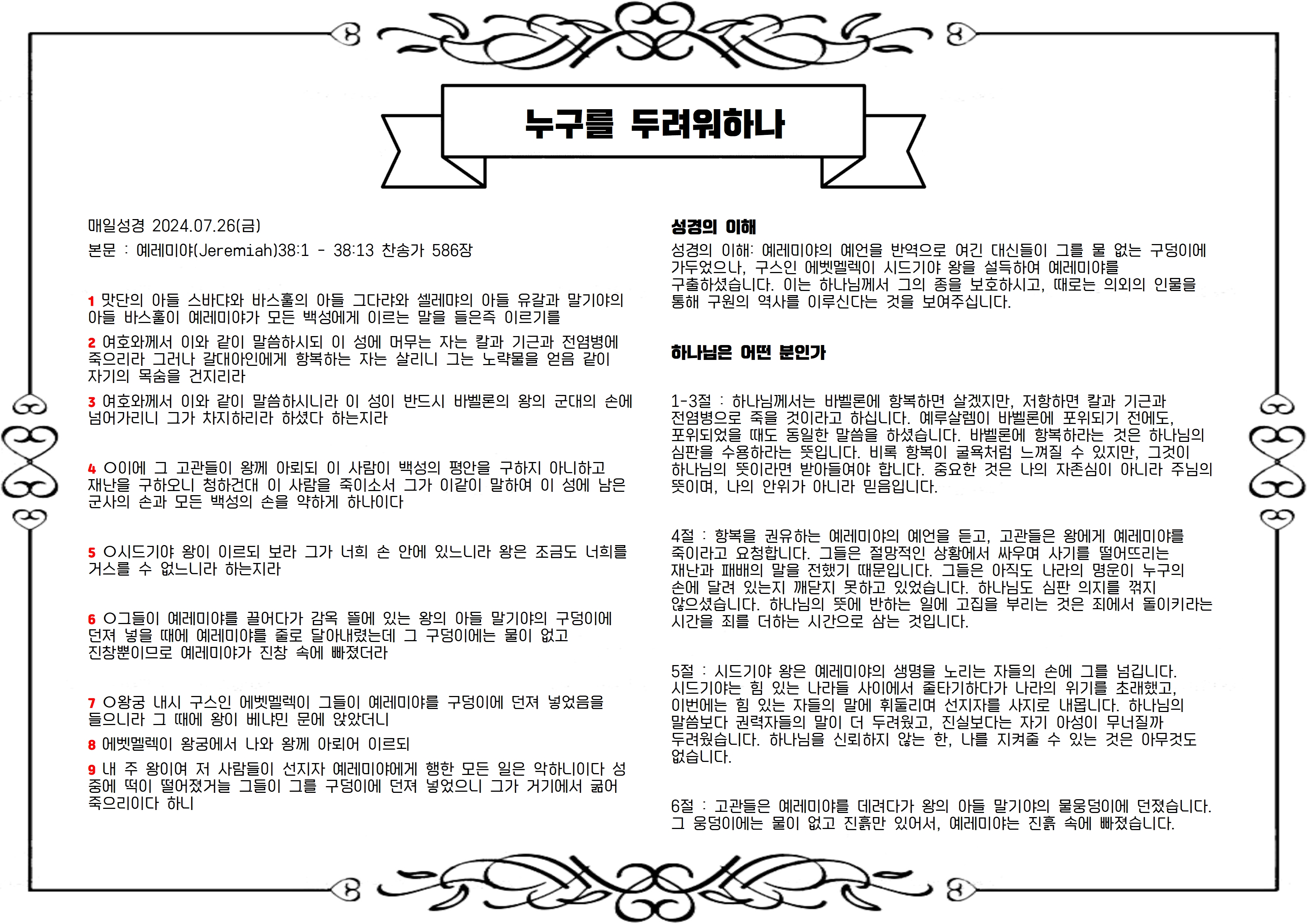 누구를 두려워하나

매일성경 2024.07.26(금)

본문 : 예레미야(Jeremiah)38:1 - 38:13 찬송가 586장

1 맛단의 아들 스바댜와 바스훌의 아들 그다랴와 셀레먀의 아들 유갈과 말기야의 아들 바스훌이 예레미야가 모든 백성에게 이르는 말을 들은즉 이르기를

2 여호와께서 이와 같이 말씀하시되 이 성에 머무는 자는 칼과 기근과 전염병에 죽으리라 그러나 갈대아인에게 항복하는 자는 살리니 그는 노략물을 얻음 같이 자기의 목숨을 건지리라

3 여호와께서 이와 같이 말씀하시니라 이 성이 반드시 바벨론의 왕의 군대의 손에 넘어가리니 그가 차지하리라 하셨다 하는지라

4 ○이에 그 고관들이 왕께 아뢰되 이 사람이 백성의 평안을 구하지 아니하고 재난을 구하오니 청하건대 이 사람을 죽이소서 그가 이같이 말하여 이 성에 남은 군사의 손과 모든 백성의 손을 약하게 하나이다

5 ○시드기야 왕이 이르되 보라 그가 너희 손 안에 있느니라 왕은 조금도 너희를 거스를 수 없느니라 하는지라

6 ○그들이 예레미야를 끌어다가 감옥 뜰에 있는 왕의 아들 말기야의 구덩이에 던져 넣을 때에 예레미야를 줄로 달아내렸는데 그 구덩이에는 물이 없고 진창뿐이므로 예레미야가 진창 속에 빠졌더라

7 ○왕궁 내시 구스인 에벳멜렉이 그들이 예레미야를 구덩이에 던져 넣었음을 들으니라 그 때에 왕이 베냐민 문에 앉았더니

8 에벳멜렉이 왕궁에서 나와 왕께 아뢰어 이르되

9 내 주 왕이여 저 사람들이 선지자 예레미야에게 행한 모든 일은 악하니이다 성 중에 떡이 떨어졌거늘 그들이 그를 구덩이에 던져 넣었으니 그가 거기에서 굶어 죽으리이다 하니

성경의 이해

성경의 이해: 예레미야의 예언을 반역으로 여긴 대신들이 그를 물 없는 구덩이에 가두었으나, 구스인 에벳멜렉이 시드기야 왕을 설득하여 예레미야를 구출하셨습니다. 이는 하나님께서 그의 종을 보호하시고, 때로는 의외의 인물을 통해 구원의 역사를 이루신다는 것을 보여주십니다.

하나님은 어떤 분인가

1-3절 : 하나님께서는 바벨론에 항복하면 살겠지만, 저항하면 칼과 기근과 전염병으로 죽을 것이라고 하십니다. 예루살렘이 바벨론에 포위되기 전에도, 포위되었을 때도 동일한 말씀을 하셨습니다. 바벨론에 항복하라는 것은 하나님의 심판을 수용하라는 뜻입니다. 비록 항복이 굴욕처럼 느껴질 수 있지만, 그것이 하나님의 뜻이라면 받아들여야 합니다. 중요한 것은 나의 자존심이 아니라 주님의 뜻이며, 나의 안위가 아니라 믿음입니다.

4절 : 항복을 권유하는 예레미야의 예언을 듣고, 고관들은 왕에게 예레미야를 죽이라고 요청합니다. 그들은 절망적인 상황에서 싸우며 사기를 떨어뜨리는 재난과 패배의 말을 전했기 때문입니다. 그들은 아직도 나라의 명운이 누구의 손에 달려 있는지 깨닫지 못하고 있었습니다. 하나님도 심판 의지를 꺾지 않으셨습니다. 하나님의 뜻에 반하는 일에 고집을 부리는 것은 죄에서 돌이키라는 시간을 죄를 더하는 시간으로 삼는 것입니다.

5절 : 시드기야 왕은 예레미야의 생명을 노리는 자들의 손에 그를 넘깁니다. 시드기야는 힘 있는 나라들 사이에서 줄타기하다가 나라의 위기를 초래했고, 이번에는 힘 있는 자들의 말에 휘둘리며 선지자를 사지로 내몹니다. 하나님의 말씀보다 권력자들의 말이 더 두려웠고, 진실보다는 자기 아성이 무너질까 두려웠습니다. 하나님을 신뢰하지 않는 한, 나를 지켜줄 수 있는 것은 아무것도 없습니다.

6절 : 고관들은 예레미야를 데려다가 왕의 아들 말기야의 물웅덩이에 던졌습니다. 그 웅덩이에는 물이 없고 진흙만 있어서, 예레미야는 진흙 속에 빠졌습니다.